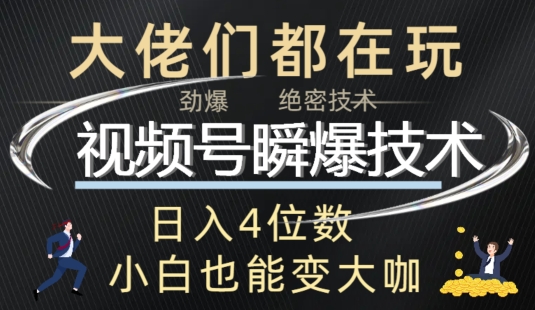 大佬们都在玩

劲爆　绝密技术

视频号瞬爆技术

日入4位数

小白也能变大咖